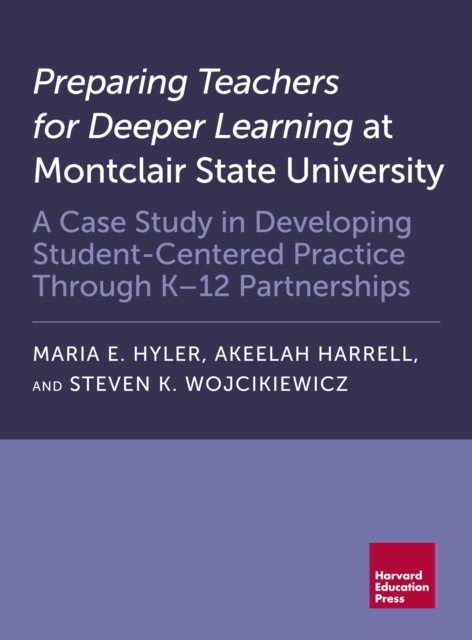 Preparing Teachers for Deeper Learning at Montclair State University

A Case Study in Developing Student-Centered Practice Through K–12 Partnerships

MARIA E. HYLER, AKEELAH HARRELL, AND STEVEN K. WOJCIKIEWICZ

Harvard
Education
Press